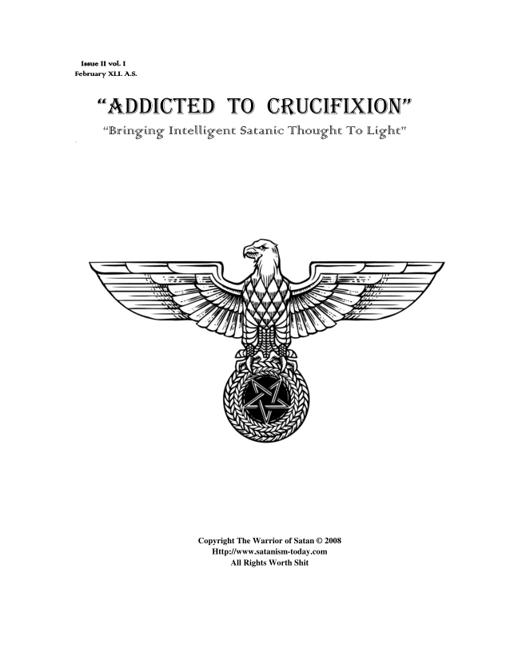 Issue II vol. I
February XLI. A.S.

"ADDICTED TO CRUCIFIXION"

"Bringing Intelligent Satanic Thought To Light"

Copyright The Warrior of Satan © 2008
Http://www.satanism-today.com
All Rights Worth Shit